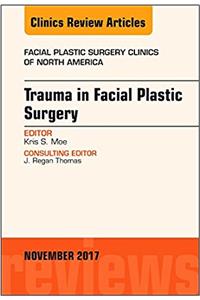 Clinics Review Articles

FACIAL PLASTIC SURGERY CLINICS OF NORTH AMERICA

Trauma in Facial Plastic Surgery

EDITOR
Kris S. Moe

CONSULTING EDITOR
J. Regan Thomas

NOVEMBER 2017

reviews